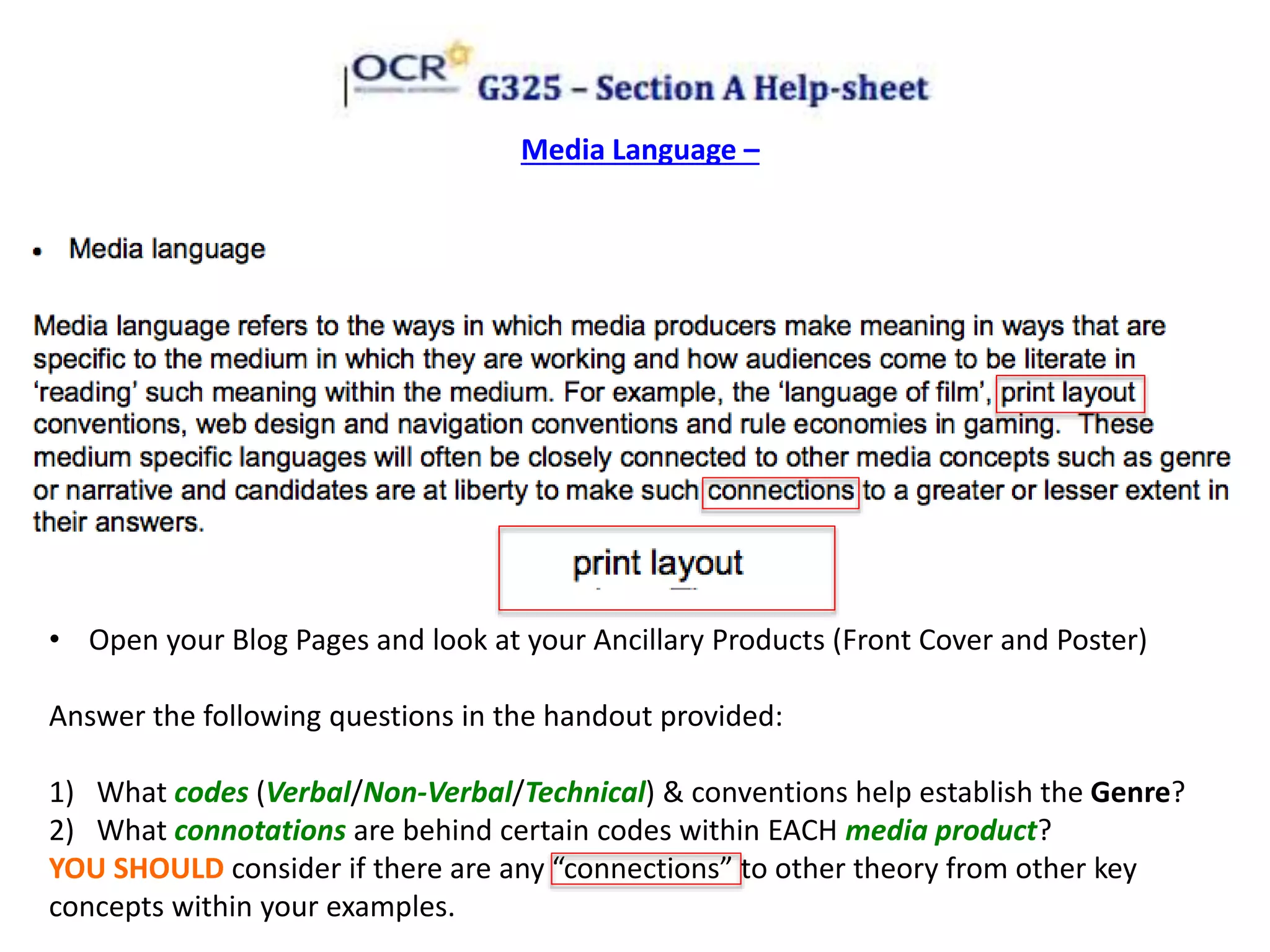 OCR G325 – Section A Help-sheet

Media Language –

• Media language

Media language refers to the ways in which media producers make meaning in ways that are specific to the medium in which they are working and how audiences come to be literate in 'reading' such meaning within the medium. For example, the 'language of film', print layout conventions, web design and navigation conventions and rule economies in gaming. These medium specific languages will often be closely connected to other media concepts such as genre or narrative and candidates are at liberty to make such connections to a greater or lesser extent in their answers.

print layout

• Open your Blog Pages and look at your Ancillary Products (Front Cover and Poster)

Answer the following questions in the handout provided:

1) What codes (Verbal/Non-Verbal/Technical) & conventions help establish the Genre?
2) What connotations are behind certain codes within EACH media product?
YOU SHOULD consider if there are any "connections" to other theory from other key concepts within your examples.